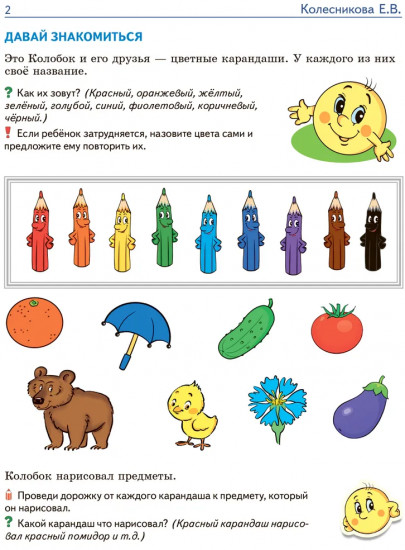 2 Колесникова Е.В.

ДАВАЙ ЗНАКОМИТЬСЯ

Это Колобок и его друзья — цветные карандаши. У каждого из них своё название.

? Как их зовут? (Красный, оранжевый, жёлтый, зелёный, голубой, синий, фиолетовый, коричневый, чёрный.)

! Если ребёнок затрудняется, назовите цвета сами и предложите ему повторить их.

Колобок нарисовал предметы.

Проведи дорожку от каждого карандаша к предмету, который он нарисовал.

? Какой карандаш что нарисовал? (Красный карандаш нарисовал красный помидор и т.д.)